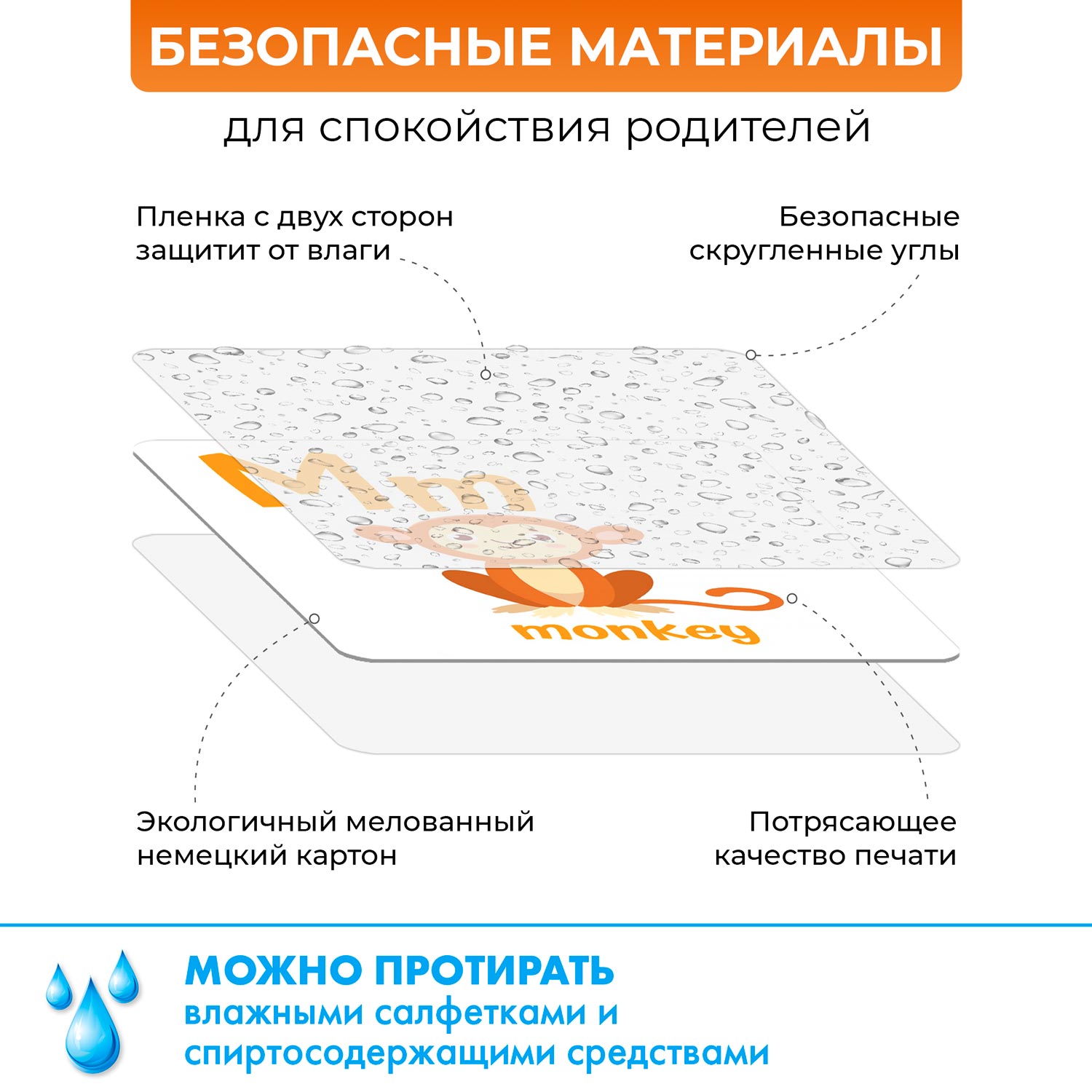 БЕЗОПАСНЫЕ МАТЕРИАЛЫ

для спокойствия родителей

Пленка с двух сторон защитит от влаги

Безопасные скругленные углы

Mm

monkey

Экологичный мелованный немецкий картон

Потрясающее качество печати

МОЖНО ПРОТИРАТЬ влажными салфетками и спиртосодержащими средствами